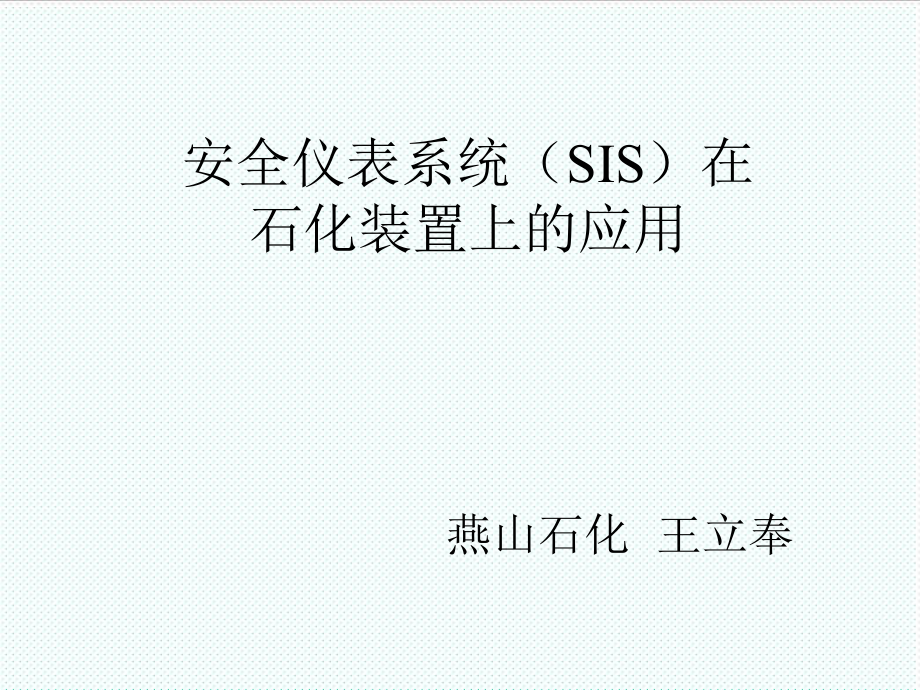 安全仪表系统（SIS）在石化装置上的应用

燕山石化 王立奉